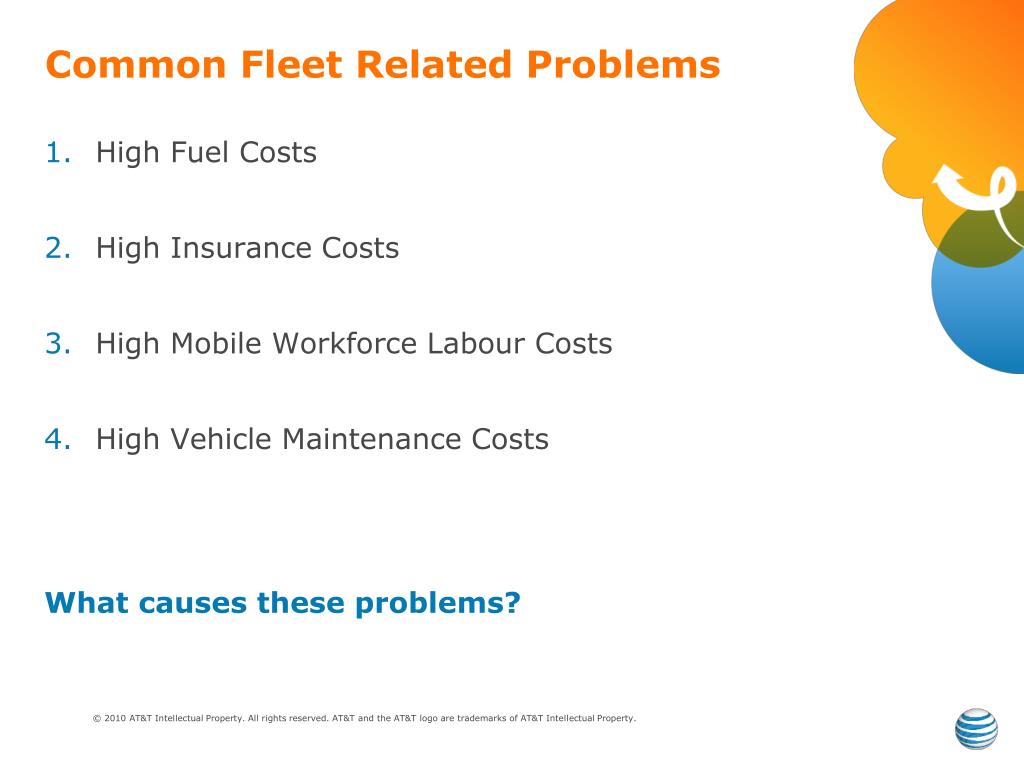 Common Fleet Related Problems

1. High Fuel Costs

2. High Insurance Costs

3. High Mobile Workforce Labour Costs

4. High Vehicle Maintenance Costs

What causes these problems?

© 2010 AT&T Intellectual Property. All rights reserved. AT&T and the AT&T logo are trademarks of AT&T Intellectual Property.